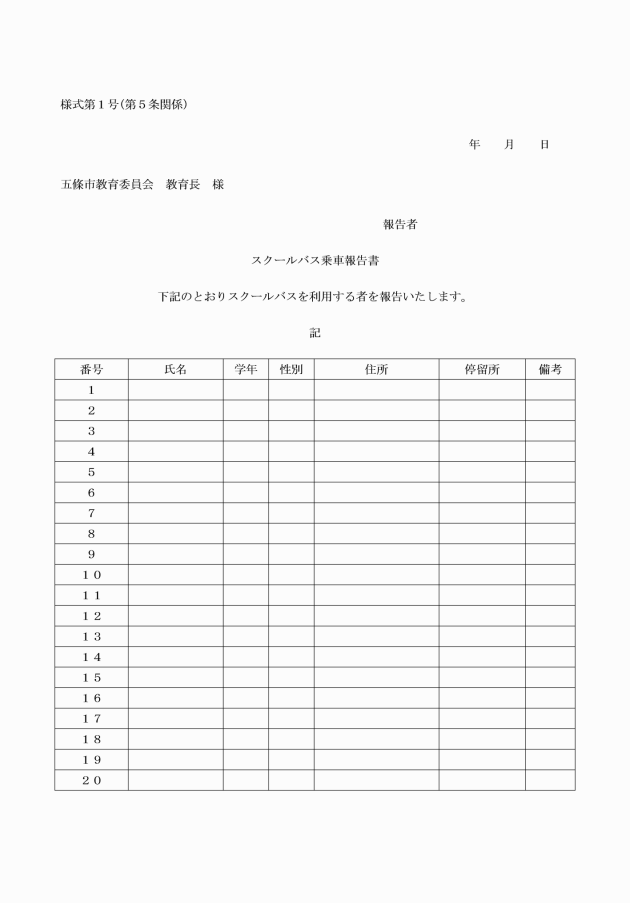 様式第１号（第５条関係）

年　　月　　日

五條市教育委員会　教育長　様

報告者

スクールバス乗車報告書

下記のとおりスクールバスを利用する者を報告いたします。

記

| 番号 | 氏名 | 学年 | 性別 | 住所 | 停留所 | 備考 |
|---|---|---|---|---|---|---|
| １ | | | | | | |
| ２ | | | | | | |
| ３ | | | | | | |
| ４ | | | | | | |
| ５ | | | | | | |
| ６ | | | | | | |
| ７ | | | | | | |
| ８ | | | | | | |
| ９ | | | | | | |
| １０ | | | | | | |
| １１ | | | | | | |
| １２ | | | | | | |
| １３ | | | | | | |
| １４ | | | | | | |
| １５ | | | | | | |
| １６ | | | | | | |
| １７ | | | | | | |
| １８ | | | | | | |
| １９ | | | | | | |
| ２０ | | | | | | |